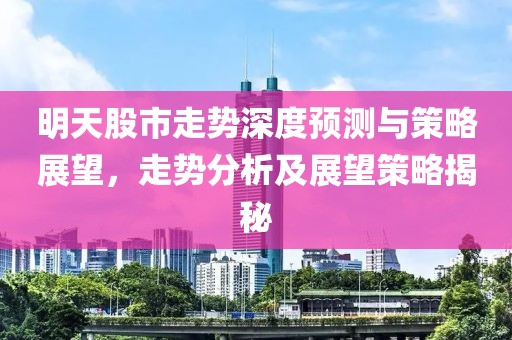 明天股市走势深度预测与策略展望，走势分析及展望策略揭秘